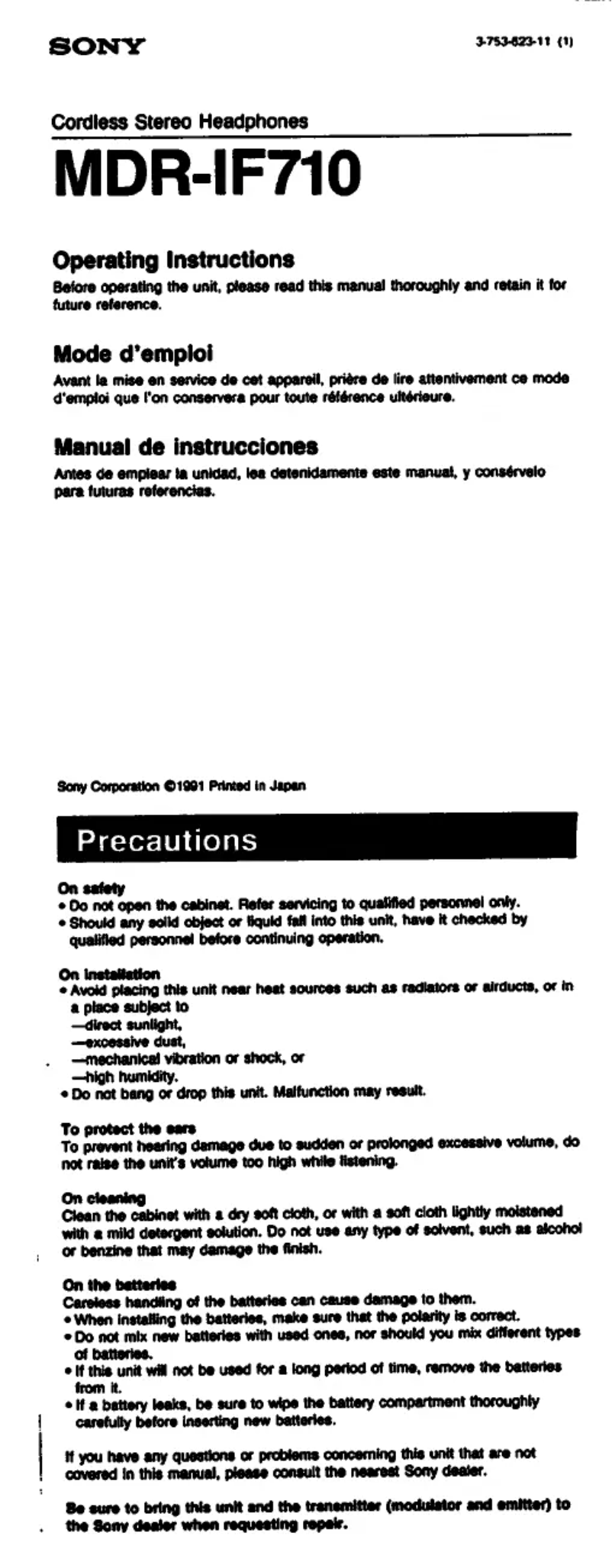 SONY

3-753-623-11 (1)

Cordless Stereo Headphones

MDR-IF710

Operating Instructions

Before operating the unit, please read this manual thoroughly and retain it for future reference.

Mode d'emploi

Avant la mise en service de cet appareil, prière de lire attentivement ce mode d'emploi que l'on conservera pour toute référence ultérieure.

Manual de instrucciones

Antes de emplear la unidad, lea detenidamente este manual, y consérvelo para futuras referencias.

Sony Corporation ©1991 Printed in Japan

Precautions

On safety
• Do not open the cabinet. Refer servicing to qualified personnel only.
• Should any solid object or liquid fall into this unit, have it checked by qualified personnel before continuing operation.

On installation
• Avoid placing this unit near heat sources such as radiators or airducts, or in a place subject to
—direct sunlight,
—excessive dust,
—mechanical vibration or shock, or
—high humidity.
• Do not bang or drop this unit. Malfunction may result.

To protect the ears
To prevent hearing damage due to sudden or prolonged excessive volume, do not raise the unit's volume too high while listening.

On cleaning
Clean the cabinet with a dry soft cloth, or with a soft cloth lightly moistened with a mild detergent solution. Do not use any type of solvent, such as alcohol or benzine that may damage the finish.

On the batteries
Careless handling of the batteries can cause damage to them.
• When installing the batteries, make sure that the polarity is correct.
• Do not mix new batteries with used ones, nor should you mix different types of batteries.
• If this unit will not be used for a long period of time, remove the batteries from it.
• If a battery leaks, be sure to wipe the battery compartment thoroughly carefully before inserting new batteries.

If you have any questions or problems concerning this unit that are not covered in this manual, please consult the nearest Sony dealer.

Be sure to bring this unit and the transmitter (modulator and emitter) to the Sony dealer when requesting repair.